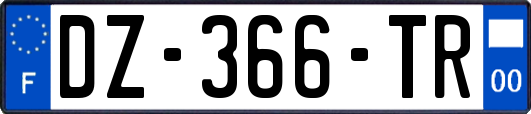 F
DZ-366-TR
00